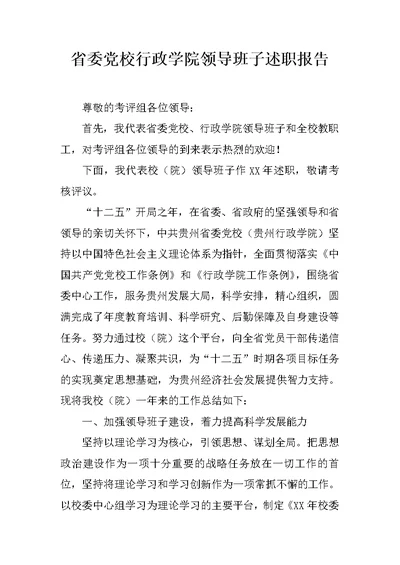 省委党校行政学院领导班子述职报告

尊敬的考评组各位领导：

首先，我代表省委党校、行政学院领导班子和全校教职工，对考评组各位领导的到来表示热烈的欢迎！

下面，我代表校（院）领导班子作 XX 年述职，敬请考核评议。

“十二五”开局之年，在省委、省政府的坚强领导和省领导的亲切关怀下，中共贵州省委党校（贵州行政学院）坚持以中国特色社会主义理论体系为指针，全面贯彻落实《中国共产党党校工作条例》和《行政学院工作条例》，围绕省委中心工作，服务贵州发展大局，科学安排，精心组织，圆满完成了年度教育培训、科学研究、后勤保障及自身建设等任务。努力通过校（院）这个平台，向全省党员干部传递信心、传递压力、凝聚共识，为“十二五”时期各项目标任务的实现奠定思想基础，为贵州经济社会发展提供智力支持。现将我校（院）一年来的工作总结如下：

一、加强领导班子建设，着力提高科学发展能力

坚持以理论学习为核心，引领思想、谋划全局。把思想政治建设作为一项十分重要的战略任务放在一切工作的首位，坚持将理论学习和学习创新作为一项常抓不懈的工作。以校委中心组学习为理论学习的主要平台，制定《XX 年校委